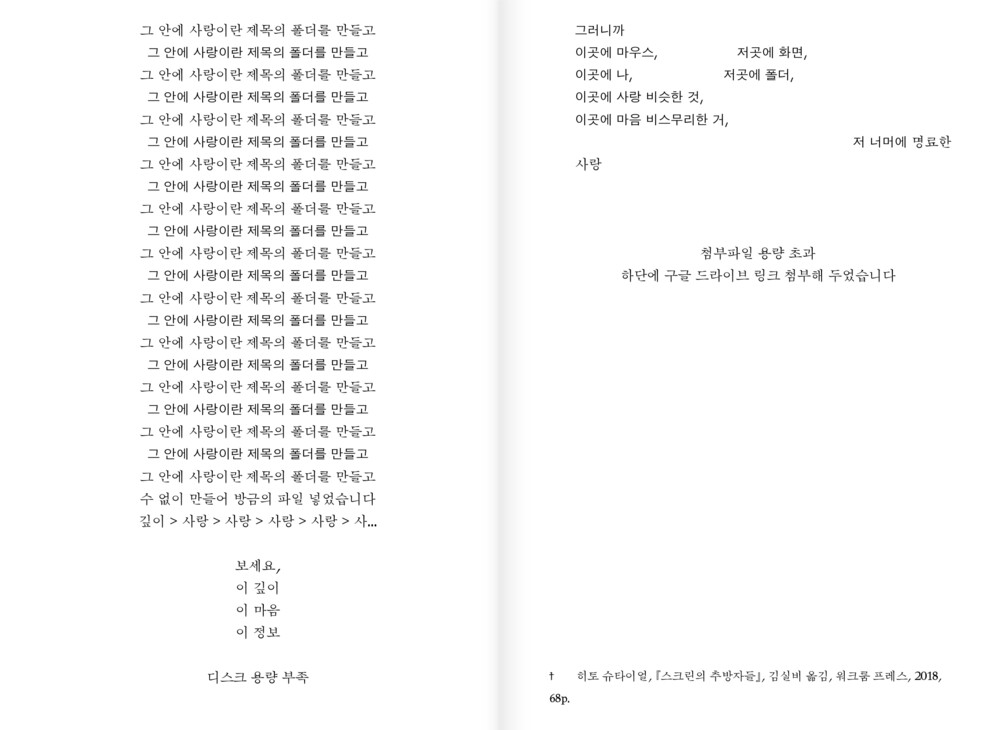 그 안에 사랑이란 제목의 폴더를 만들고
그 안에 사랑이란 제목의 폴더를 만들고
그 안에 사랑이란 제목의 폴더를 만들고
그 안에 사랑이란 제목의 폴더를 만들고
그 안에 사랑이란 제목의 폴더를 만들고
그 안에 사랑이란 제목의 폴더를 만들고
그 안에 사랑이란 제목의 폴더를 만들고
그 안에 사랑이란 제목의 폴더를 만들고
그 안에 사랑이란 제목의 폴더를 만들고
그 안에 사랑이란 제목의 폴더를 만들고
그 안에 사랑이란 제목의 폴더를 만들고
그 안에 사랑이란 제목의 폴더를 만들고
그 안에 사랑이란 제목의 폴더를 만들고
그 안에 사랑이란 제목의 폴더를 만들고
그 안에 사랑이란 제목의 폴더를 만들고
그 안에 사랑이란 제목의 폴더를 만들고
그 안에 사랑이란 제목의 폴더를 만들고
그 안에 사랑이란 제목의 폴더를 만들고
그 안에 사랑이란 제목의 폴더를 만들고
그 안에 사랑이란 제목의 폴더를 만들고
그 안에 사랑이란 제목의 폴더를 만들고
수 없이 만들어 방금의 파일 넣었습니다
깊이 > 사랑 > 사랑 > 사랑 > 사랑 > 사...

보세요,
이 깊이
이 마음
이 정보

디스크 용량 부족

그러니까
이곳에 마우스, 저곳에 화면,
이곳에 나, 저곳에 폴더,
이곳에 사랑 비슷한 것,
이곳에 마음 비스무리한 거,
저 너머에 명료한
사랑

첨부파일 용량 초과
하단에 구글 드라이브 링크 첨부해 두었습니다

† 히토 슈타이얼, 『스크린의 추방자들』, 김실비 옮김, 워크룸 프레스, 2018, 68p.